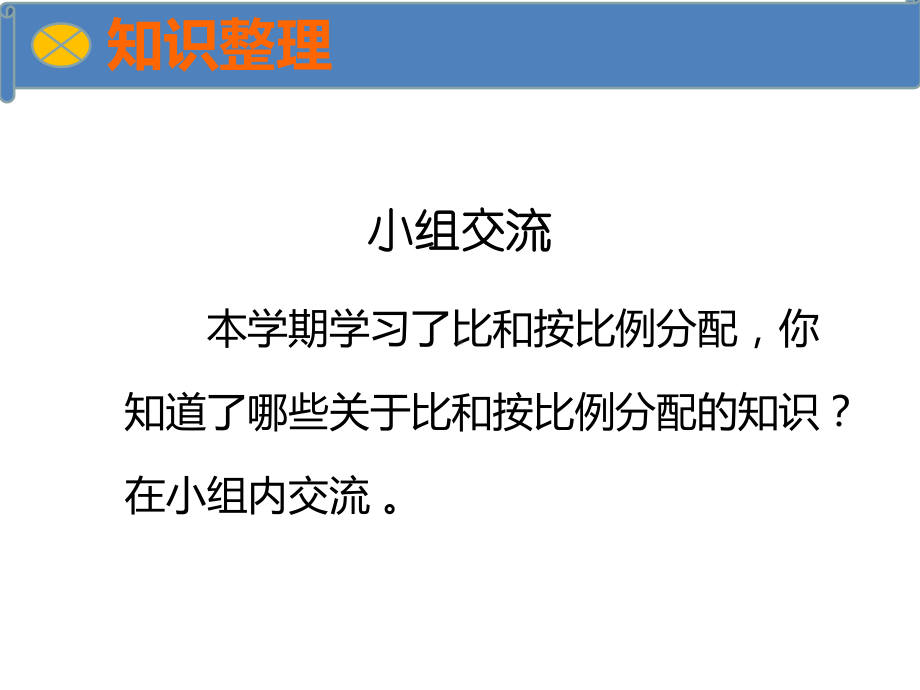 知识整理

小组交流

本学期学习了比和按比例分配，你知道了哪些关于比和按比例分配的知识？在小组内交流 。